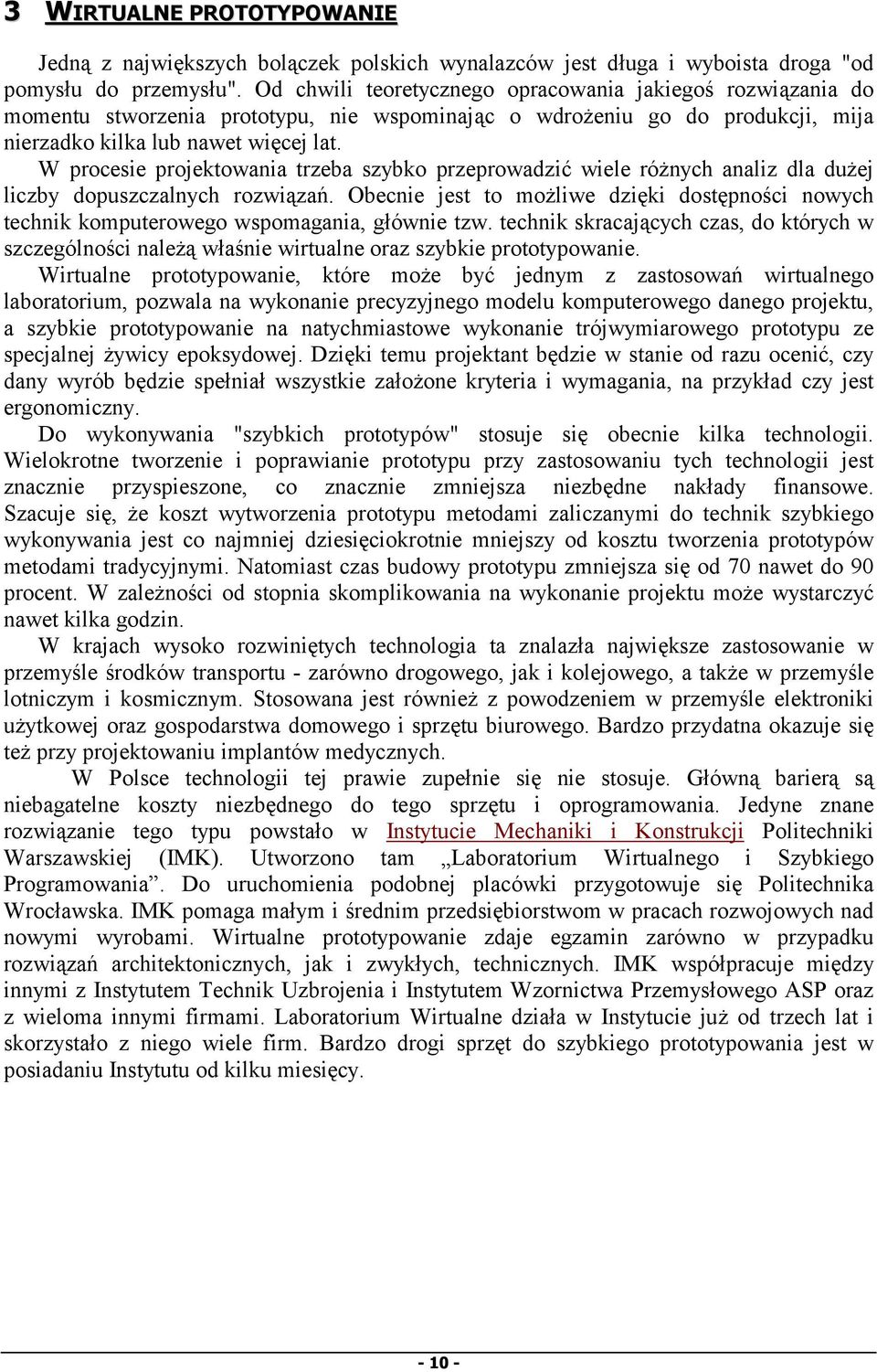 3 WIRTUALNE PROTOTYPOWANIE

Jedną z największych bolączek polskich wynalazców jest długa i wyboista droga "od pomysłu do przemysłu". Od chwili teoretycznego opracowania jakiegoś rozwiązania do momentu stworzenia prototypu, nie wspominając o wdrożeniu go do produkcji, mija nierzadko kilka lub nawet więcej lat.

W procesie projektowania trzeba szybko przeprowadzić wiele różnych analiz dla dużej liczby dopuszczalnych rozwiązań. Obecnie jest to możliwe dzięki dostępności nowych technik komputerowego wspomagania, głównie tzw. technik skracających czas, do których w szczególności należą właśnie wirtualne oraz szybkie prototypowanie.

Wirtualne prototypowanie, które może być jednym z zastosowań wirtualnego laboratorium, pozwala na wykonanie precyzyjnego modelu komputerowego danego projektu, a szybkie prototypowanie na natychmiastowe wykonanie trójwymiarowego prototypu ze specjalnej żywicy epoksydowej. Dzięki temu projektant będzie w stanie od razu ocenić, czy dany wyrób będzie spełniał wszystkie założone kryteria i wymagania, na przykład czy jest ergonomiczny.

Do wykonywania "szybkich prototypów" stosuje się obecnie kilka technologii. Wielokrotne tworzenie i poprawianie prototypu przy zastosowaniu tych technologii jest znacznie przyspieszone, co znacznie zmniejsza niezbędne nakłady finansowe. Szacuje się, że koszt wytworzenia prototypu metodami zaliczanymi do technik szybkiego wykonywania jest co najmniej dziesięciokrotnie mniejszy od kosztu tworzenia prototypów metodami tradycyjnymi. Natomiast czas budowy prototypu zmniejsza się od 70 nawet do 90 procent. W zależności od stopnia skomplikowania na wykonanie projektu może wystarczyć nawet kilka godzin.

W krajach wysoko rozwiniętych technologia ta znalazła największe zastosowanie w przemyśle środków transportu - zarówno drogowego, jak i kolejowego, a także w przemyśle lotniczym i kosmicznym. Stosowana jest również z powodzeniem w przemyśle elektroniki użytkowej oraz gospodarstwa domowego i sprzętu biurowego. Bardzo przydatna okazuje się też przy projektowaniu implantów medycznych.

W Polsce technologii tej prawie zupełnie się nie stosuje. Główną barierą są niebagatelne koszty niezbędnego do tego sprzętu i oprogramowania. Jedyne znane rozwiązanie tego typu powstało w Instytucie Mechaniki i Konstrukcji Politechniki Warszawskiej (IMK). Utworzono tam „Laboratorium Wirtualnego i Szybkiego Programowania”. Do uruchomienia podobnej placówki przygotowuje się Politechnika Wrocławska. IMK pomaga małym i średnim przedsiębiorstwom w pracach rozwojowych nad nowymi wyrobami. Wirtualne prototypowanie zdaje egzamin zarówno w przypadku rozwiązań architektonicznych, jak i zwykłych, technicznych. IMK współpracuje między innymi z Instytutem Technik Uzbrojenia i Instytutem Wzornictwa Przemysłowego ASP oraz z wieloma innymi firmami. Laboratorium Wirtualne działa w Instytucie już od trzech lat i skorzystało z niego wiele firm. Bardzo drogi sprzęt do szybkiego prototypowania jest w posiadaniu Instytutu od kilku miesięcy.

- 10 -